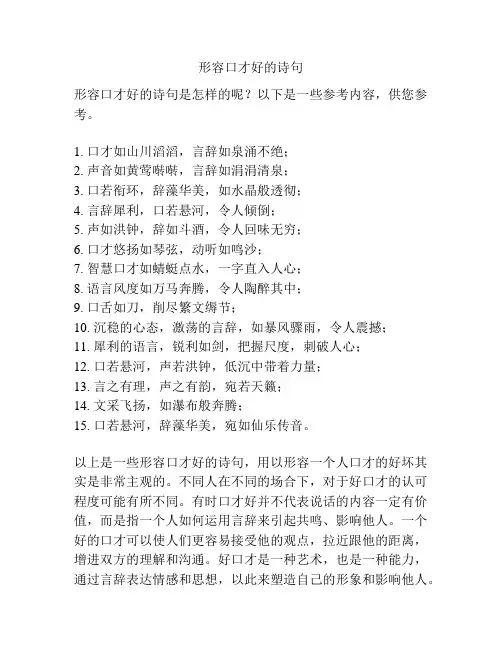 形容口才好的诗句

形容口才好的诗句是怎样的呢？以下是一些参考内容，供您参考。

1. 口才如山川滔滔，言辞如泉涌不绝；
2. 声音如黄莺啭啭，言辞如涓涓清泉；
3. 口若衔环，辞藻华美，如水晶般透彻；
4. 言辞犀利，口若悬河，令人倾倒；
5. 声如洪钟，辞如斗酒，令人回味无穷；
6. 口才悠扬如琴弦，动听如鸣沙；
7. 智慧口才如蜻蜓点水，一字直入人心；
8. 语言风度如万马奔腾，令人陶醉其中；
9. 口舌如刀，削尽繁文缛节；
10. 沉稳的心态，激荡的言辞，如暴风骤雨，令人震撼；
11. 犀利的语言，锐利如剑，把握尺度，刺破人心；
12. 口若悬河，声若洪钟，低沉中带着力量；
13. 言之有理，声之有韵，宛若天籁；
14. 文采飞扬，如瀑布般奔腾；
15. 口若悬河，辞藻华美，宛如仙乐传音。

以上是一些形容口才好的诗句，用以形容一个人口才的好坏其实是非常主观的。不同人在不同的场合下，对于好口才的认可程度可能有所不同。有时口才好并不代表说话的内容一定有价值，而是指一个人如何运用言辞来引起共鸣、影响他人。一个好的口才可以使人们更容易接受他的观点，拉近跟他的距离，增进双方的理解和沟通。好口才是一种艺术，也是一种能力，通过言辞表达情感和思想，以此来塑造自己的形象和影响他人。